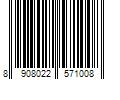 8 908022 571008